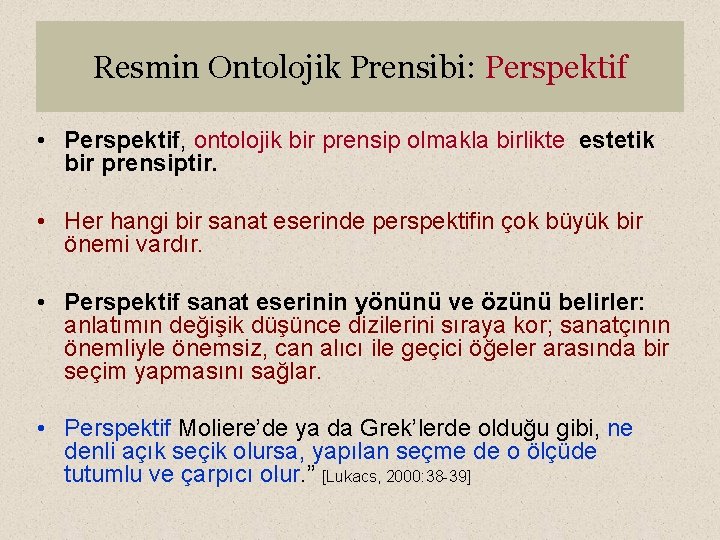 Resmin Ontolojik Prensibi: Perspektif

• Perspektif, ontolojik bir prensip olmakla birlikte estetik bir prensiptir.

• Her hangi bir sanat eserinde perspektifin çok büyük bir önemi vardır.

• Perspektif sanat eserinin yönünü ve özünü belirler: anlatımın değişik düşünce dizilerini sıraya kor; sanatçının önemliyle önemsiz, can alıcı ile geçici öğeler arasında bir seçim yapmasını sağlar.

• Perspektif Moliere'de ya da Grek'lerde olduğu gibi, ne denli açık seçik olursa, yapılan seçme de o ölçüde tutumlu ve çarpıcı olur." [Lukacs, 2000:38-39]